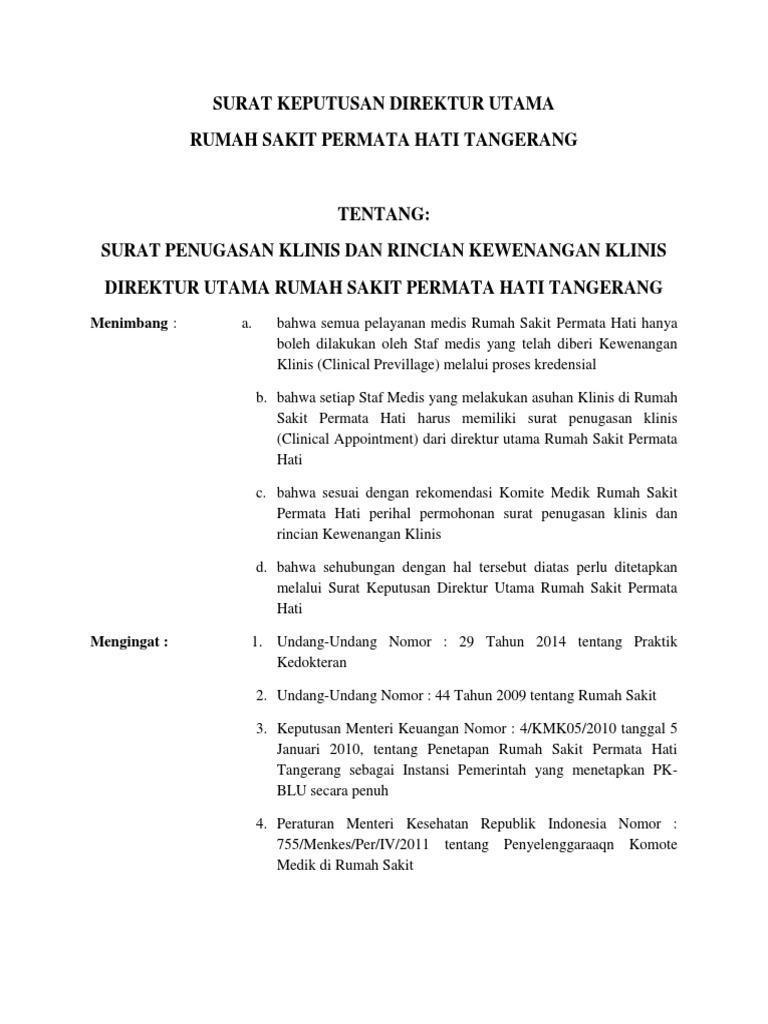 SURAT KEPUTUSAN DIREKTUR UTAMA

RUMAH SAKIT PERMATA HATI TANGERANG

TENTANG:

SURAT PENUGASAN KLINIS DAN RINCIAN KEWENANGAN KLINIS

DIREKTUR UTAMA RUMAH SAKIT PERMATA HATI TANGERANG

Menimbang :

a. bahwa semua pelayanan medis Rumah Sakit Permata Hati hanya boleh dilakukan oleh Staf medis yang telah diberi Kewenangan Klinis (Clinical Previllage) melalui proses kredensial

b. bahwa setiap Staf Medis yang melakukan asuhan Klinis di Rumah Sakit Permata Hati harus memiliki surat penugasan klinis (Clinical Appointment) dari direktur utama Rumah Sakit Permata Hati

c. bahwa sesuai dengan rekomendasi Komite Medik Rumah Sakit Permata Hati perihal permohonan surat penugasan klinis dan rincian Kewenangan Klinis

d. bahwa sehubungan dengan hal tersebut diatas perlu ditetapkan melalui Surat Keputusan Direktur Utama Rumah Sakit Permata Hati

Mengingat :

1. Undang-Undang Nomor : 29 Tahun 2014 tentang Praktik Kedokteran

2. Undang-Undang Nomor : 44 Tahun 2009 tentang Rumah Sakit

3. Keputusan Menteri Keuangan Nomor : 4/KMK05/2010 tanggal 5 Januari 2010, tentang Penetapan Rumah Sakit Permata Hati Tangerang sebagai Instansi Pemerintah yang menetapkan PK-BLU secara penuh

4. Peraturan Menteri Kesehatan Republik Indonesia Nomor : 755/Menkes/Per/IV/2011 tentang Penyelenggaraaqn Komote Medik di Rumah Sakit